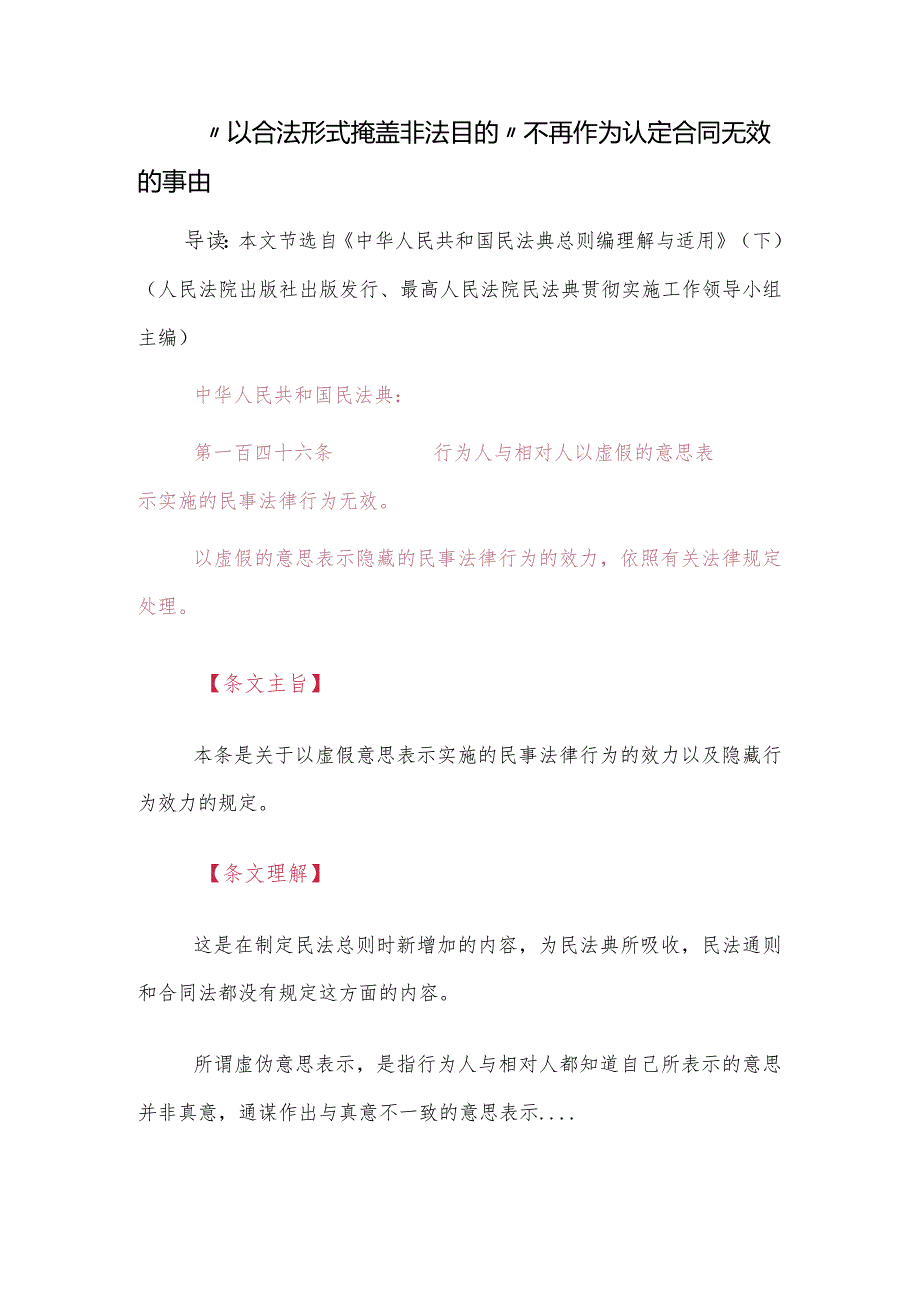 〃以合法形式掩盖非法目的〃不再作为认定合同无效的事由

导读：本文节选自《中华人民共和国民法典总则编理解与适用》（下）（人民法院出版社出版发行、最高人民法院民法典贯彻实施工作领导小组主编）

中华人民共和国民法典：

第一百四十六条　　行为人与相对人以虚假的意思表示实施的民事法律行为无效。

以虚假的意思表示隐藏的民事法律行为的效力，依照有关法律规定处理。

【条文主旨】

本条是关于以虚假意思表示实施的民事法律行为的效力以及隐藏行为效力的规定。

【条文理解】

这是在制定民法总则时新增加的内容，为民法典所吸收，民法通则和合同法都没有规定这方面的内容。

所谓虚伪意思表示，是指行为人与相对人都知道自己所表示的意思并非真意，通谋作出与真意不一致的意思表示....